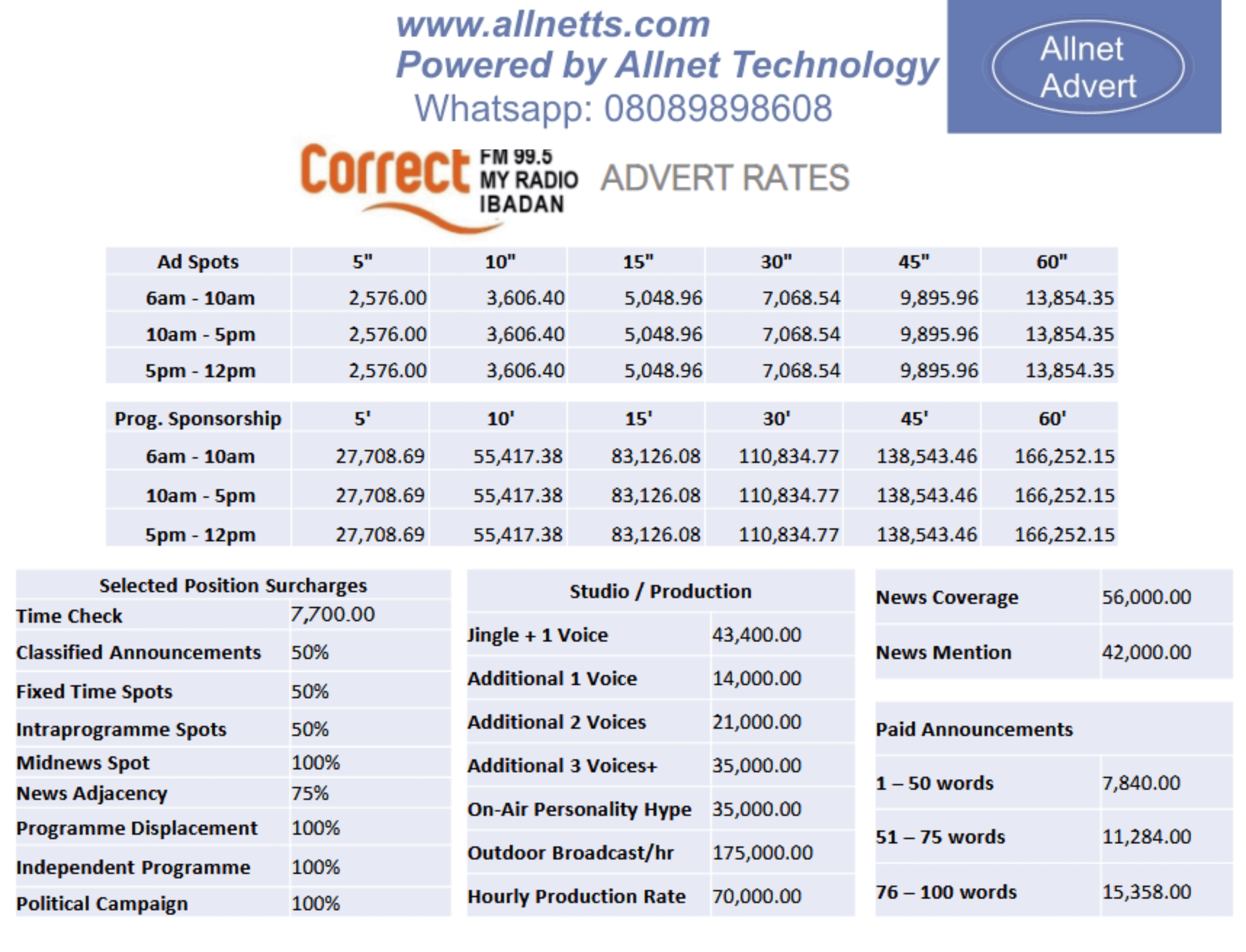 www.allnetts.com
Powered by Allnet Technology
Whatsapp: 08089898608

Allnet Advert

Correct FM 99.5 MY RADIO IBADAN

ADVERT RATES

| Ad Spots | 5" | 10" | 15" | 30" | 45" | 60" |
|---|---|---|---|---|---|---|
| 6am - 10am | 2,576.00 | 3,606.40 | 5,048.96 | 7,068.54 | 9,895.96 | 13,854.35 |
| 10am - 5pm | 2,576.00 | 3,606.40 | 5,048.96 | 7,068.54 | 9,895.96 | 13,854.35 |
| 5pm - 12pm | 2,576.00 | 3,606.40 | 5,048.96 | 7,068.54 | 9,895.96 | 13,854.35 |

| Prog. Sponsorship | 5' | 10' | 15' | 30' | 45' | 60' |
|---|---|---|---|---|---|---|
| 6am - 10am | 27,708.69 | 55,417.38 | 83,126.08 | 110,834.77 | 138,543.46 | 166,252.15 |
| 10am - 5pm | 27,708.69 | 55,417.38 | 83,126.08 | 110,834.77 | 138,543.46 | 166,252.15 |
| 5pm - 12pm | 27,708.69 | 55,417.38 | 83,126.08 | 110,834.77 | 138,543.46 | 166,252.15 |

| Selected Position Surcharges | |
|---|---|
| Time Check | 7,700.00 |
| Classified Announcements | 50% |
| Fixed Time Spots | 50% |
| Intraprogramme Spots | 50% |
| Midnews Spot | 100% |
| News Adjacency | 75% |
| Programme Displacement | 100% |
| Independent Programme | 100% |
| Political Campaign | 100% |

| Studio / Production | |
|---|---|
| Jingle + 1 Voice | 43,400.00 |
| Additional 1 Voice | 14,000.00 |
| Additional 2 Voices | 21,000.00 |
| Additional 3 Voices+ | 35,000.00 |
| On-Air Personality Hype | 35,000.00 |
| Outdoor Broadcast/hr | 175,000.00 |
| Hourly Production Rate | 70,000.00 |

| News Coverage | 56,000.00 |
|---|---|
| News Mention | 42,000.00 |

| Paid Announcements | |
|---|---|
| 1 – 50 words | 7,840.00 |
| 51 – 75 words | 11,284.00 |
| 76 – 100 words | 15,358.00 |